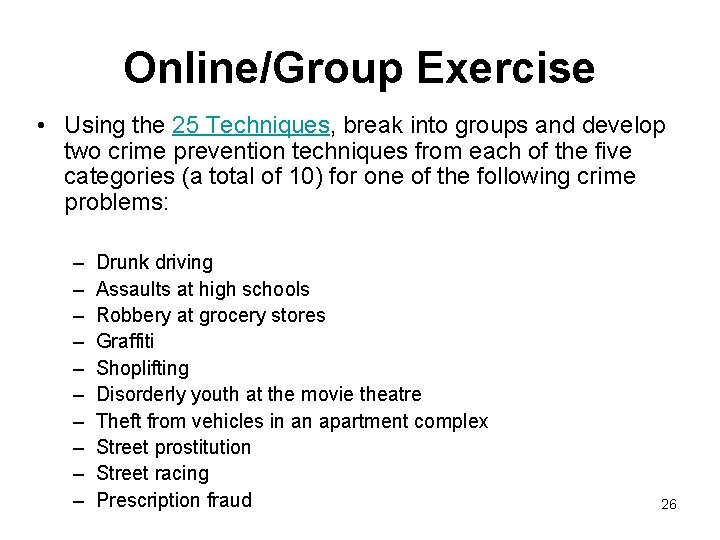 Online/Group Exercise

• Using the 25 Techniques, break into groups and develop two crime prevention techniques from each of the five categories (a total of 10) for one of the following crime problems:

– Drunk driving
– Assaults at high schools
– Robbery at grocery stores
– Graffiti
– Shoplifting
– Disorderly youth at the movie theatre
– Theft from vehicles in an apartment complex
– Street prostitution
– Street racing
– Prescription fraud

26